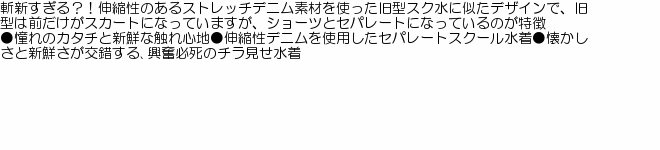 斬新すぎる？！伸縮性のあるストレッチデニム素材を使った旧型スク水に似たデザインで、旧型は前だけがスカートになっていますが、ショーツとセパレートになっているのが特徴
●憧れのカタチと新鮮な触れ心地●伸縮性デニムを使用したセパレートスクール水着●懐かしさと新鮮さが交錯する、興奮必死のチラ見せ水着